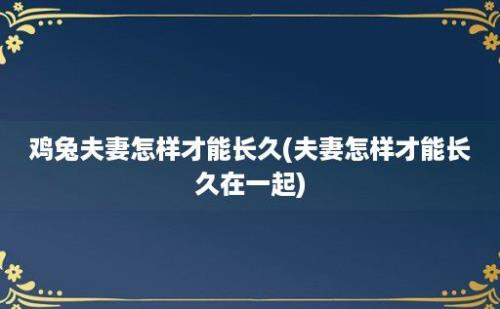 鸡兔夫妻怎样才能长久(夫妻怎样才能长久在一起)